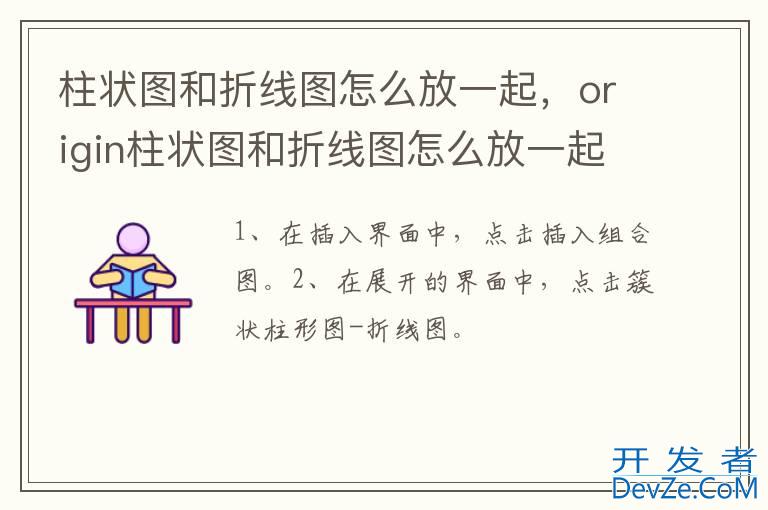 柱状图和折线图怎么放一起，origin柱状图和折线图怎么放一起

1、在插入界面中，点击插入组合图。2、在展开的界面中，点击簇状柱形图-折线图。

开发者
DevZe.CoM